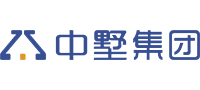 中墅集团